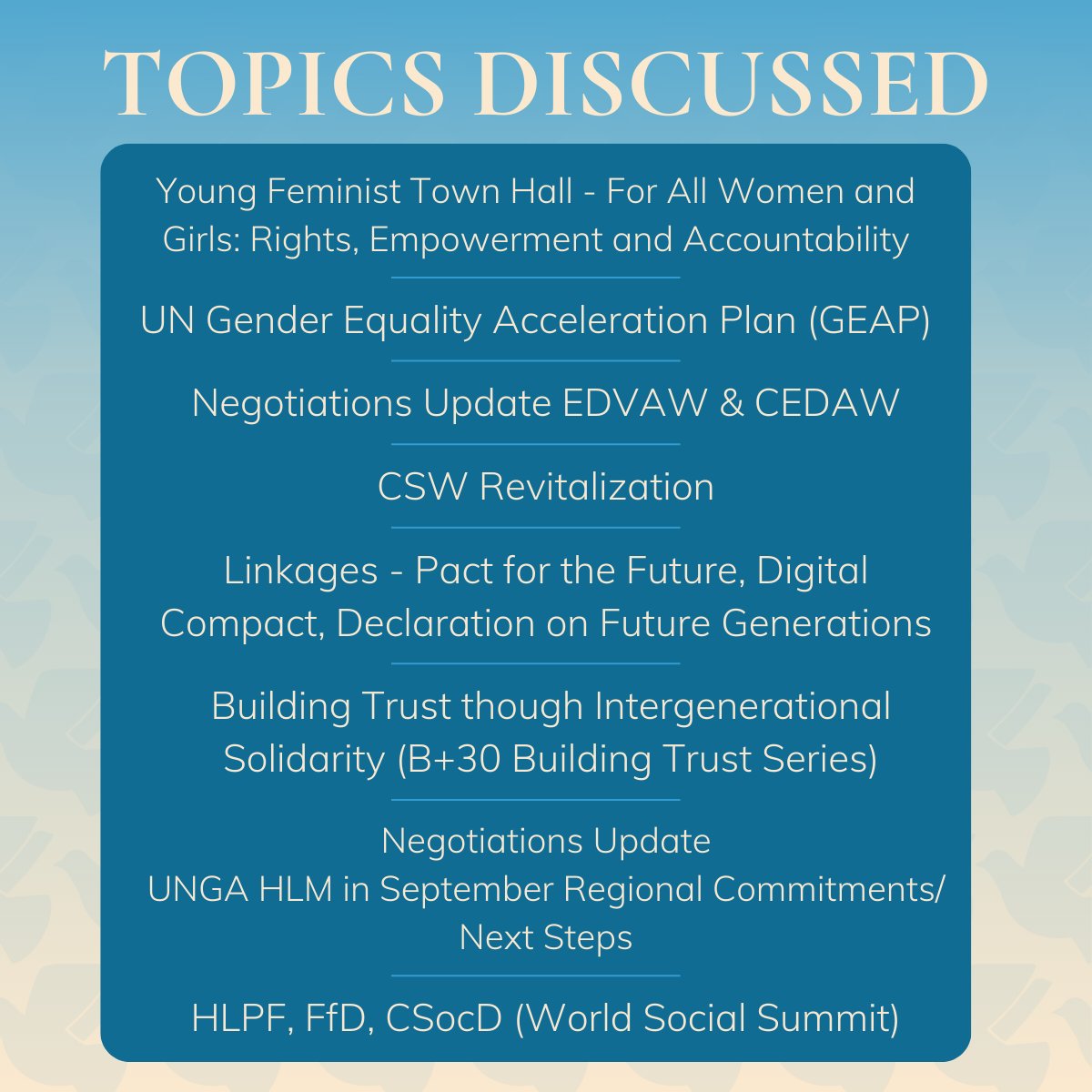 TOPICS DISCUSSED

Young Feminist Town Hall - For All Women and Girls: Rights, Empowerment and Accountability

UN Gender Equality Acceleration Plan (GEAP)

Negotiations Update EDVAW & CEDAW

CSW Revitalization

Linkages - Pact for the Future, Digital Compact, Declaration on Future Generations

Building Trust though Intergenerational Solidarity (B+30 Building Trust Series)

Negotiations Update
UNGA HLM in September Regional Commitments/ Next Steps

HLPF, FfD, CSocD (World Social Summit)